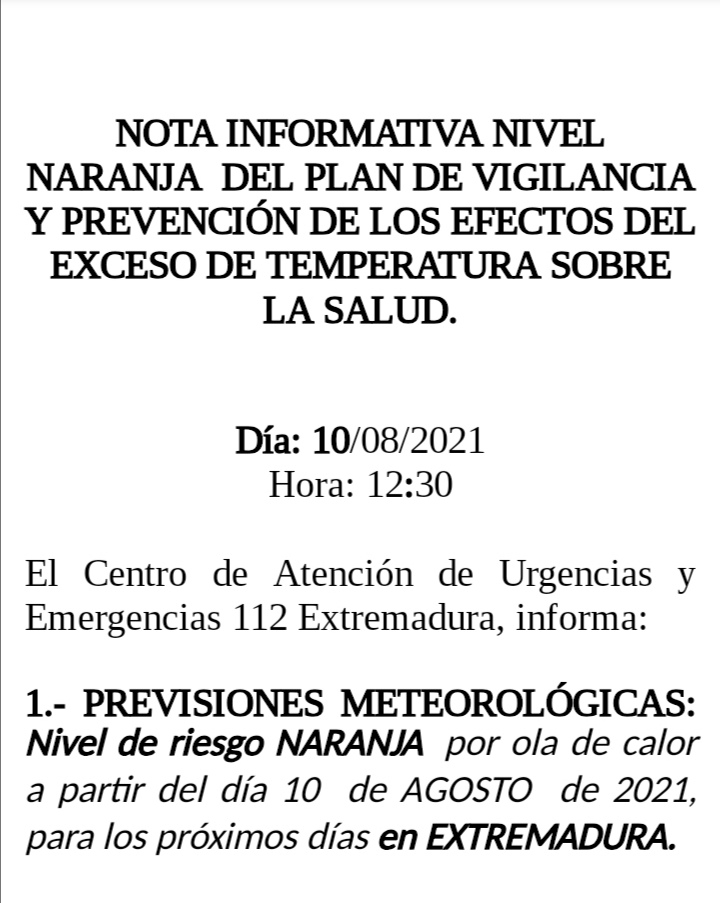 NOTA INFORMATIVA NIVEL NARANJA DEL PLAN DE VIGILANCIA Y PREVENCIÓN DE LOS EFECTOS DEL EXCESO DE TEMPERATURA SOBRE LA SALUD.

Día: 10/08/2021
Hora: 12:30

El Centro de Atención de Urgencias y Emergencias 112 Extremadura, informa:

1.- PREVISIONES METEOROLÓGICAS:
Nivel de riesgo NARANJA por ola de calor a partir del día 10 de AGOSTO de 2021, para los próximos días en EXTREMADURA.